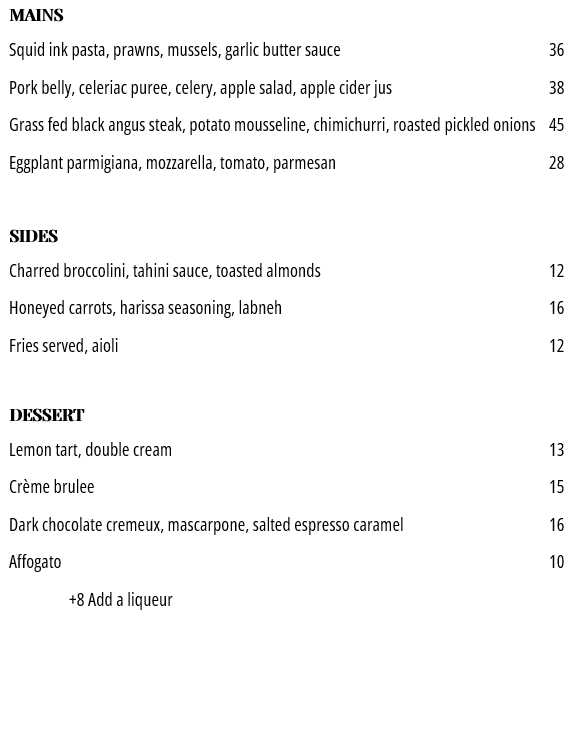 MAINS

Squid ink pasta, prawns, mussels, garlic butter sauce 36

Pork belly, celeriac puree, celery, apple salad, apple cider jus 38

Grass fed black angus steak, potato mousseline, chimichurri, roasted pickled onions 45

Eggplant parmigiana, mozzarella, tomato, parmesan 28

SIDES

Charred broccolini, tahini sauce, toasted almonds 12

Honeyed carrots, harissa seasoning, labneh 16

Fries served, aioli 12

DESSERT

Lemon tart, double cream 13

Crème brulee 15

Dark chocolate cremeux, mascarpone, salted espresso caramel 16

Affogato 10

+8 Add a liqueur